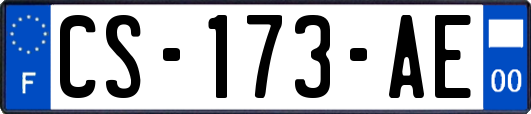 F
CS-173-AE
00